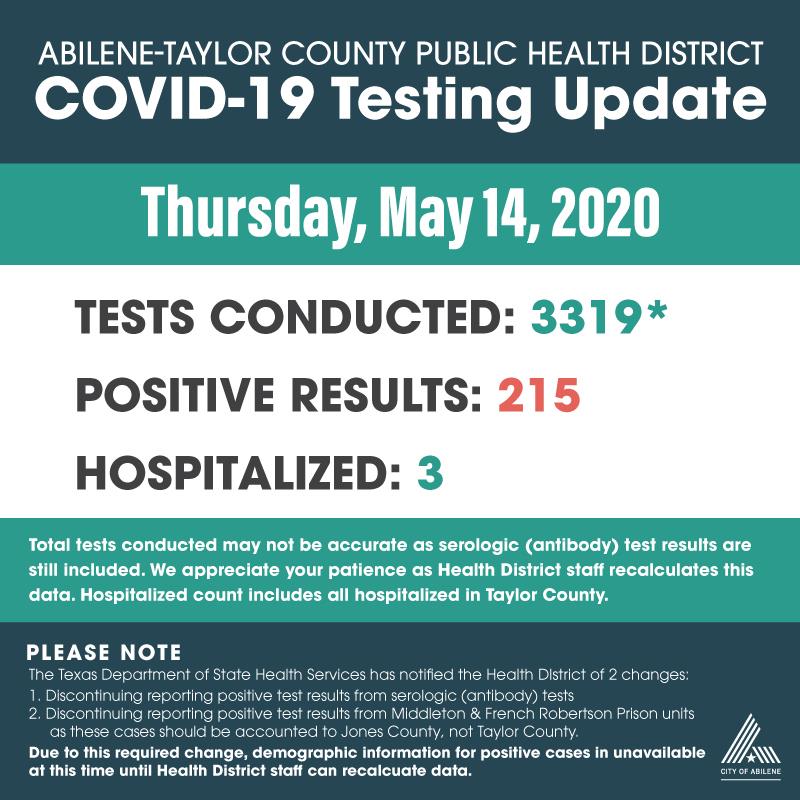 ABILENE-TAYLOR COUNTY PUBLIC HEALTH DISTRICT
COVID-19 Testing Update

Thursday, May 14, 2020

TESTS CONDUCTED: 3319*

POSITIVE RESULTS: 215

HOSPITALIZED: 3

Total tests conducted may not be accurate as serologic (antibody) test results are still included. We appreciate your patience as Health District staff recalculates this data. Hospitalized count includes all hospitalized in Taylor County.

PLEASE NOTE
The Texas Department of State Health Services has notified the Health District of 2 changes:
1. Discontinuing reporting positive test results from serologic (antibody) tests
2. Discontinuing reporting positive test results from Middleton & French Robertson Prison units as these cases should be accounted to Jones County, not Taylor County.
Due to this required change, demographic information for positive cases in unavailable at this time until Health District staff can recalcuate data.

CITY OF ABILENE